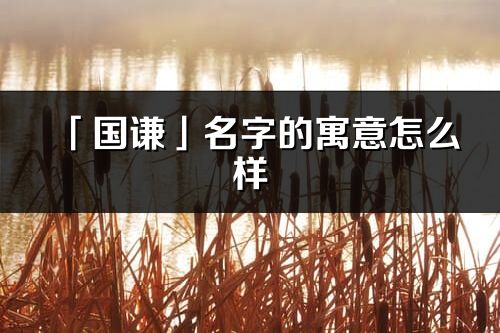 「国谦」名字的寓意怎么样